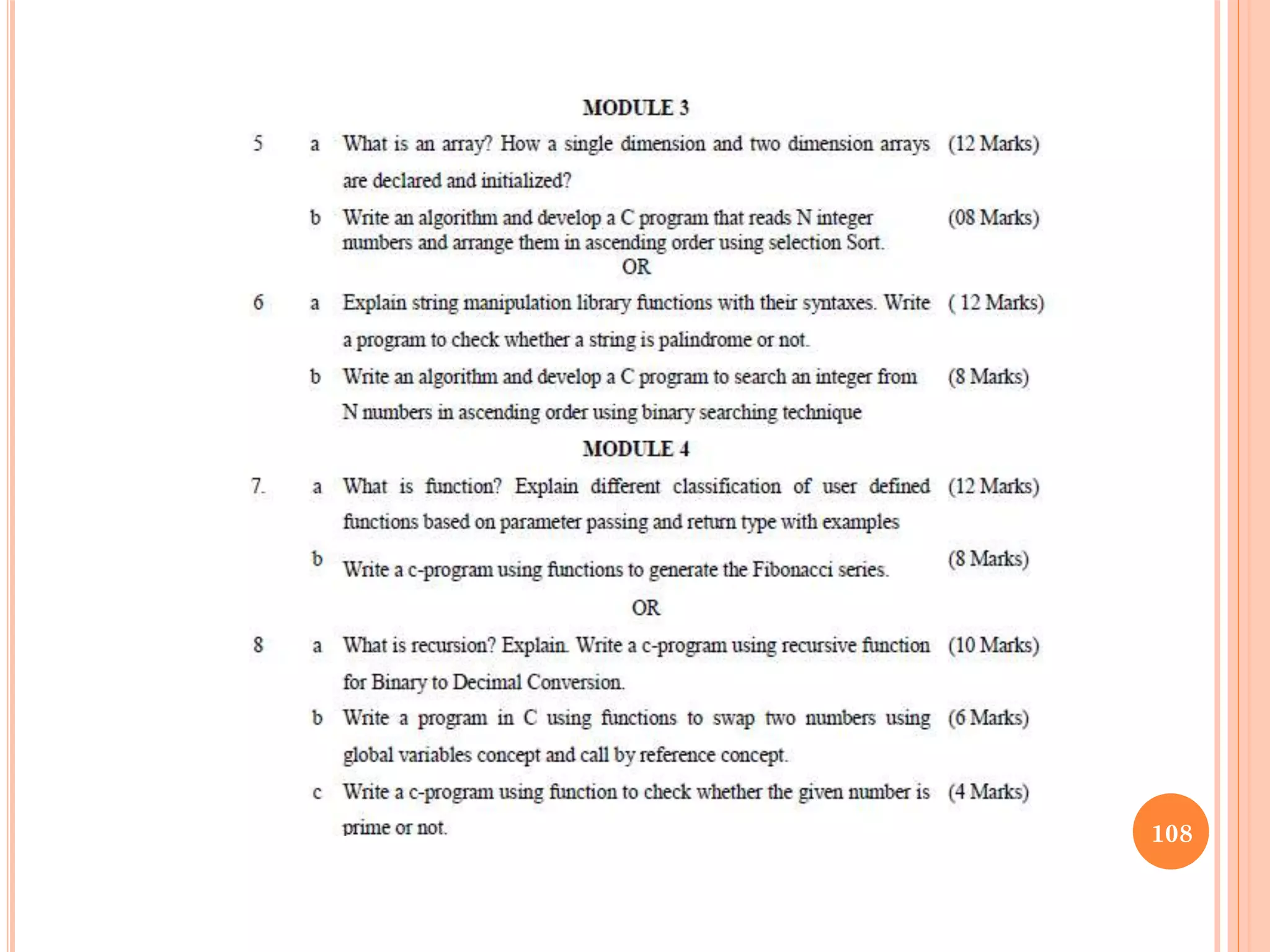 MODULE 3

5 a What is an array? How a single dimension and two dimension arrays are declared and initialized? (12 Marks)

b Write an algorithm and develop a C program that reads N integer numbers and arrange them in ascending order using selection Sort. (08 Marks)

OR

6 a Explain string manipulation library functions with their syntaxes. Write a program to check whether a string is palindrome or not. ( 12 Marks)

b Write an algorithm and develop a C program to search an integer from N numbers in ascending order using binary searching technique (8 Marks)

MODULE 4

7. a What is function? Explain different classification of user defined functions based on parameter passing and return type with examples (12 Marks)

b Write a c-program using functions to generate the Fibonacci series. (8 Marks)

OR

8 a What is recursion? Explain. Write a c-program using recursive function for Binary to Decimal Conversion. (10 Marks)

b Write a program in C using functions to swap two numbers using global variables concept and call by reference concept. (6 Marks)

c Write a c-program using function to check whether the given number is prime or not. (4 Marks)

108